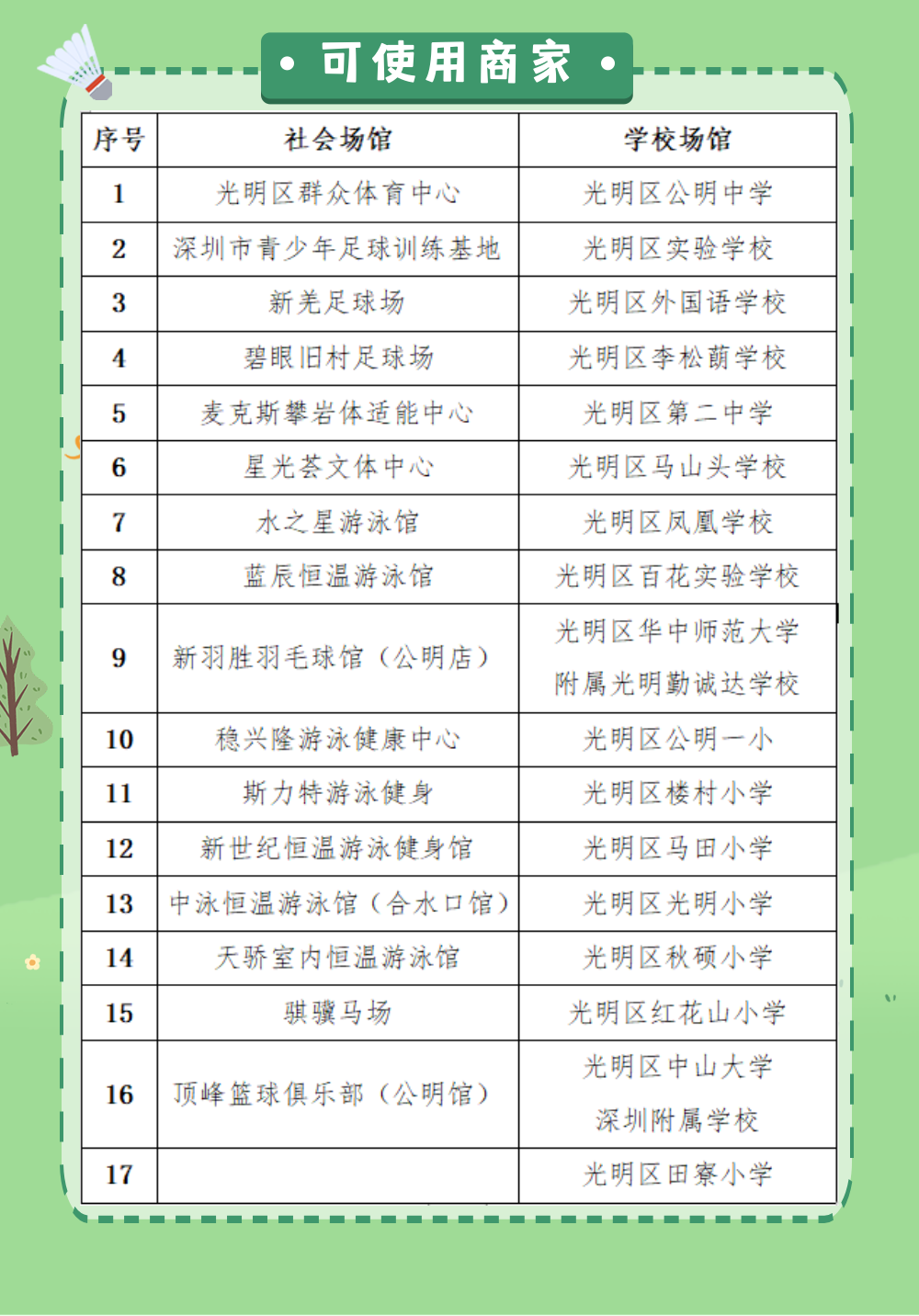 • 可使用商家 •

| 序号 | 社会场馆 | 学校场馆 |
|---|---|---|
| 1 | 光明区群众体育中心 | 光明区公明中学 |
| 2 | 深圳市青少年足球训练基地 | 光明区实验学校 |
| 3 | 新羌足球场 | 光明区外国语学校 |
| 4 | 碧眼旧村足球场 | 光明区李松蓢学校 |
| 5 | 麦克斯攀岩体适能中心 | 光明区第二中学 |
| 6 | 星光荟文体中心 | 光明区马山头学校 |
| 7 | 水之星游泳馆 | 光明区凤凰学校 |
| 8 | 蓝辰恒温游泳馆 | 光明区百花实验学校 |
| 9 | 新羽胜羽毛球馆（公明店） | 光明区华中师范大学附属光明勤诚达学校 |
| 10 | 稳兴隆游泳健康中心 | 光明区公明一小 |
| 11 | 斯力特游泳健身 | 光明区楼村小学 |
| 12 | 新世纪恒温游泳健身馆 | 光明区马田小学 |
| 13 | 中泳恒温游泳馆（合水口馆） | 光明区光明小学 |
| 14 | 天骄室内恒温游泳馆 | 光明区秋硕小学 |
| 15 | 骐骥马场 | 光明区红花山小学 |
| 16 | 顶峰篮球俱乐部（公明馆） | 光明区中山大学深圳附属学校 |
| 17 | | 光明区田寮小学 |